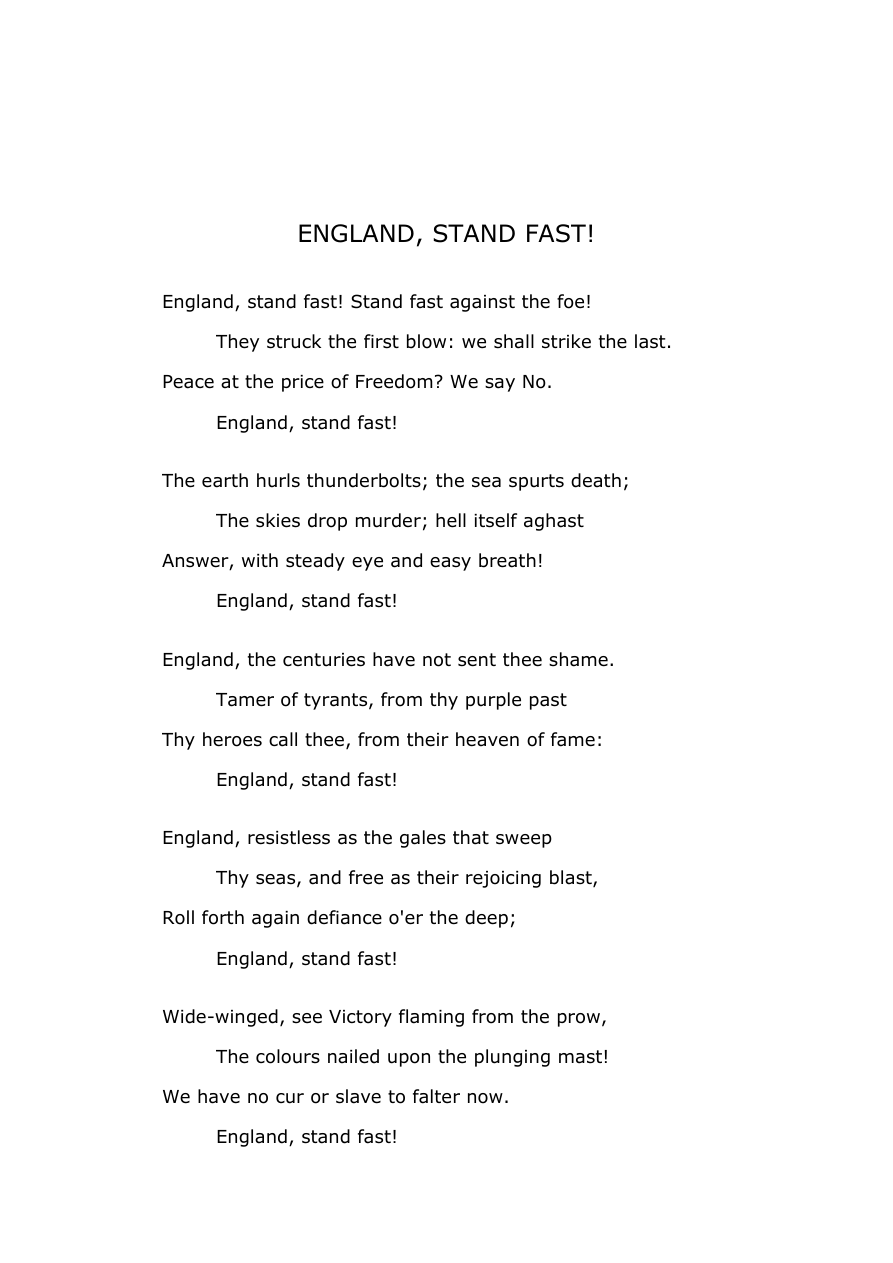 ENGLAND, STAND FAST!

England, stand fast! Stand fast against the foe!
They struck the first blow: we shall strike the last.
Peace at the price of Freedom? We say No.
England, stand fast!

The earth hurls thunderbolts; the sea spurts death;
The skies drop murder; hell itself aghast
Answer, with steady eye and easy breath!
England, stand fast!

England, the centuries have not sent thee shame.
Tamer of tyrants, from thy purple past
Thy heroes call thee, from their heaven of fame:
England, stand fast!

England, resistless as the gales that sweep
Thy seas, and free as their rejoicing blast,
Roll forth again defiance o'er the deep;
England, stand fast!

Wide-winged, see Victory flaming from the prow,
The colours nailed upon the plunging mast!
We have no cur or slave to falter now.
England, stand fast!